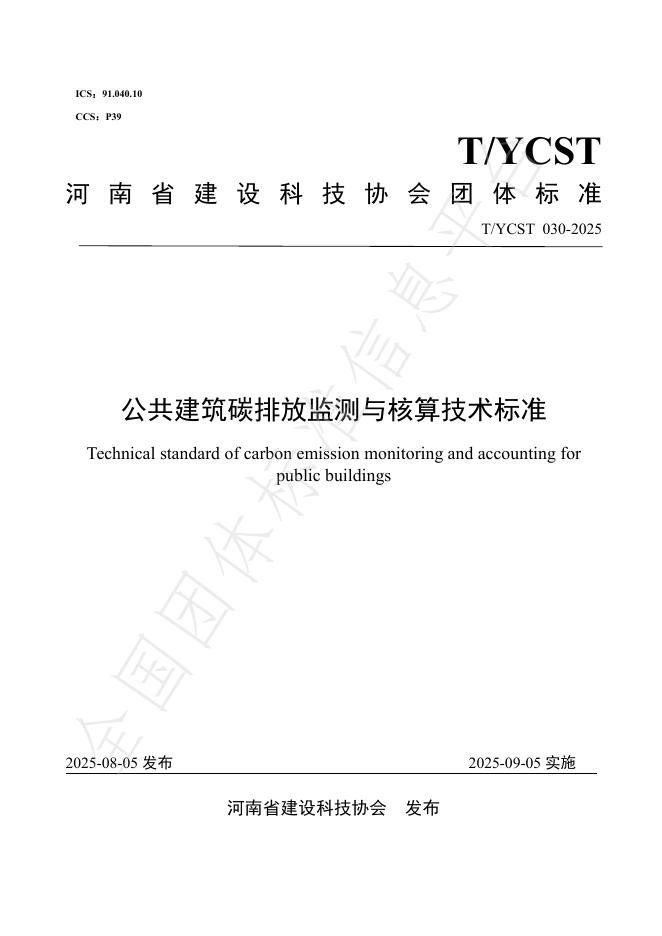 ICS：91.040.10
CCS：P39

T/YCST

河南省建设科技协会团体标准

T/YCST 030-2025

公共建筑碳排放监测与核算技术标准

Technical standard of carbon emission monitoring and accounting for public buildings

全国团体标准信息平台

2025-08-05 发布

2025-09-05 实施

河南省建设科技协会 发布